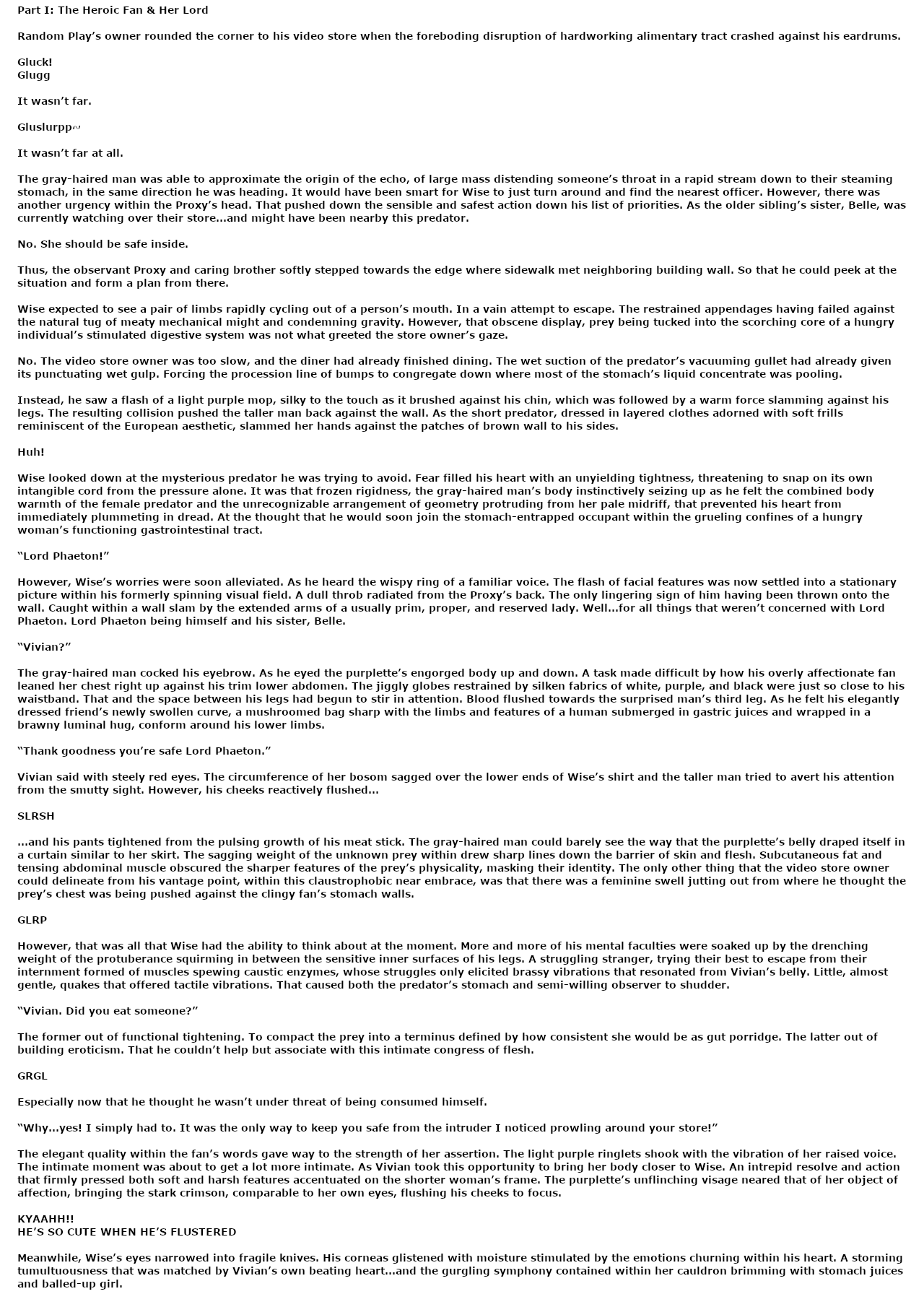 Part I: The Heroic Fan & Her Lord

Random Play's owner rounded the corner to his video store when the foreboding disruption of hardworking alimentary tract crashed against his eardrums.

Gluck!
Glugg

It wasn't far.

Gluslurpp~

It wasn't far at all.

The gray-haired man was able to approximate the origin of the echo, of large mass distending someone's throat in a rapid stream down to their steaming stomach, in the same direction he was heading. It would have been smart for Wise to just turn around and find the nearest officer. However, there was another urgency within the Proxy's head. That pushed down the sensible and safest action down his list of priorities. As the older sibling's sister, Belle, was currently watching over their store...and might have been nearby this predator.

No. She should be safe inside.

Thus, the observant Proxy and caring brother softly stepped towards the edge where sidewalk met neighboring building wall. So that he could peek at the situation and form a plan from there.

Wise expected to see a pair of limbs rapidly cycling out of a person's mouth. In a vain attempt to escape. The restrained appendages having failed against the natural tug of meaty mechanical might and condemning gravity. However, that obscene display, prey being tucked into the scorching core of a hungry individual's stimulated digestive system was not what greeted the store owner's gaze.

No. The video store owner was too slow, and the diner had already finished dining. The wet suction of the predator's vacuuming gullet had already given its punctuating wet gulp. Forcing the procession line of bumps to congregate down where most of the stomach's liquid concentrate was pooling.

Instead, he saw a flash of a light purple mop, silky to the touch as it brushed against his chin, which was followed by a warm force slamming against his legs. The resulting collision pushed the taller man back against the wall. As the short predator, dressed in layered clothes adorned with soft frills reminiscent of the European aesthetic, slammed her hands against the patches of brown wall to his sides.

Huh!

Wise looked down at the mysterious predator he was trying to avoid. Fear filled his heart with an unyielding tightness, threatening to snap on its own intangible cord from the pressure alone. It was that frozen rigidness, the gray-haired man's body instinctively seizing up as he felt the combined body warmth of the female predator and the unrecognizable arrangement of geometry protruding from her pale midriff, that prevented his heart from immediately plummeting in dread. At the thought that he would soon join the stomach-entrapped occupant within the grueling confines of a hungry woman's functioning gastrointestinal tract.

"Lord Phaeton!"

However, Wise's worries were soon alleviated. As he heard the wispy ring of a familiar voice. The flash of facial features was now settled into a stationary picture within his formerly spinning visual field. A dull throb radiated from the Proxy's back. The only lingering sign of him having been thrown onto the wall. Caught within a wall slam by the extended arms of a usually prim, proper, and reserved lady. Well...for all things that weren't concerned with Lord Phaeton. Lord Phaeton being himself and his sister, Belle.

"Vivian?"

The gray-haired man cocked his eyebrow. As he eyed the purplette's engorged body up and down. A task made difficult by how his overly affectionate fan leaned her chest right up against his trim lower abdomen. The jiggly globes restrained by silken fabrics of white, purple, and black were just so close to his waistband. That and the space between his legs had begun to stir in attention. Blood flushed towards the surprised man's third leg. As he felt his elegantly dressed friend's newly swollen curve, a mushroomed bag sharp with the limbs and features of a human submerged in gastric juices and wrapped in a brawny luminal hug, conform around his lower limbs.

"Thank goodness you're safe Lord Phaeton."

Vivian said with steely red eyes. The circumference of her bosom sagged over the lower ends of Wise's shirt and the taller man tried to avert his attention from the smutty sight. However, his cheeks reactively flushed...

SLRSH

...and his pants tightened from the pulsing growth of his meat stick. The gray-haired man could barely see the way that the purplette's belly draped itself in a curtain similar to her skirt. The sagging weight of the unknown prey within drew sharp lines down the barrier of skin and flesh. Subcutaneous fat and tensing abdominal muscle obscured the sharper features of the prey's physicality, masking their identity. The only other thing that the video store owner could delineate from his vantage point, within this claustrophobic near embrace, was that there was a feminine swell jutting out from where he thought the prey's chest was being pushed against the clingy fan's stomach walls.

GLRP

However, that was all that Wise had the ability to think about at the moment. More and more of his mental faculties were soaked up by the drenching weight of the protuberance squirming in between the sensitive inner surfaces of his legs. A struggling stranger, trying their best to escape from their internment formed of muscles spewing caustic enzymes, whose struggles only elicited brassy vibrations that resonated from Vivian's belly. Little, almost gentle, quakes that offered tactile vibrations. That caused both the predator's stomach and semi-willing observer to shudder.

"Vivian. Did you eat someone?"

The former out of functional tightening. To compact the prey into a terminus defined by how consistent she would be as gut porridge. The latter out of building eroticism. That he couldn't help but associate with this intimate congress of flesh.

GRGL

Especially now that he thought he wasn't under threat of being consumed himself.

"Why...yes! I simply had to. It was the only way to keep you safe from the intruder I noticed prowling around your store!"

The elegant quality within the fan's words gave way to the strength of her assertion. The light purple ringlets shook with the vibration of her raised voice. The intimate moment was about to get a lot more intimate. As Vivian took this opportunity to bring her body closer to Wise. An intrepid resolve and action that firmly pressed both soft and harsh features accentuated on the shorter woman's frame. The purplette's unflinching visage neared that of her object of affection, bringing the stark crimson, comparable to her own eyes, flushing his cheeks to focus.

KYAAHH!!
HE'S SO CUTE WHEN HE'S FLUSTERED

Meanwhile, Wise's eyes narrowed into fragile knives. His corneas glistened with moisture stimulated by the emotions churning within his heart. A storming tumultuousness that was matched by Vivian's own beating heart...and the gurgling symphony contained within her cauldron brimming with stomach juices and balled-up girl.